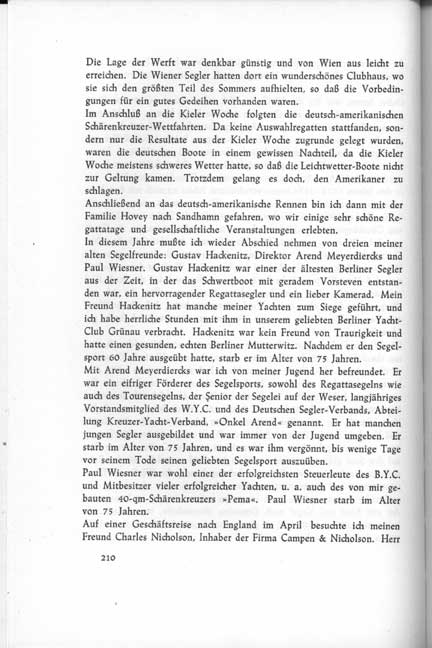 Die Lage der Werft war denkbar günstig und von Wien aus leicht zu erreichen. Die Wiener Segler hatten dort ein wunderschönes Clubhaus, wo sie sich den größten Teil des Sommers aufhielten, so daß die Vorbedingungen für ein gutes Gedeihen vorhanden waren.
Im Anschluß an die Kieler Woche folgten die deutsch-amerikanischen Schärenkreuzer-Wettfahrten. Da keine Auswahlregatten stattfanden, sondern nur die Resultate aus der Kieler Woche zugrunde gelegt wurden, waren die deutschen Boote in einem gewissen Nachteil, da die Kieler Woche meistens schweres Wetter hatte, so daß die Leichtwetter-Boote nicht zur Geltung kamen. Trotzdem gelang es doch, den Amerikaner zu schlagen.
Anschließend an das deutsch-amerikanische Rennen bin ich dann mit der Familie Hovey nach Sandhamn gefahren, wo wir einige sehr schöne Regattatage und gesellschaftliche Veranstaltungen erlebten.
In diesem Jahre mußte ich wieder Abschied nehmen von dreien meiner alten Segelfreunde: Gustav Hackenitz, Direktor Arend Meyerdiercks und Paul Wiesner. Gustav Hackenitz war einer der ältesten Berliner Segler aus der Zeit, in der das Schwertboot mit geradem Vorsteven entstanden war, ein hervorragender Regattasegler und ein lieber Kamerad. Mein Freund Hackenitz hat manche meiner Yachten zum Siege geführt, und ich habe herrliche Stunden mit ihm in unserem geliebten Berliner Yacht-Club Grünau verbracht. Hackenitz war kein Freund von Traurigkeit und hatte einen gesunden, echten Berliner Mutterwitz. Nachdem er den Segelsport 60 Jahre ausgeübt hatte, starb er im Alter von 75 Jahren.
Mit Arend Meyerdiercks war ich von meiner Jugend her befreundet. Er war ein eifriger Förderer des Segelsports, sowohl des Regattasegelns wie auch des Tourensegelns, der Senior der Segelei auf der Weser, langjähriges Vorstandsmitglied des W.Y.C. und des Deutschen Segler-Verbands, Abteilung Kreuzer-Yacht-Verband, »Onkel Arend« genannt. Er hat manchen jungen Segler ausgebildet und war immer von der Jugend umgeben. Er starb im Alter von 75 Jahren, und es war ihm vergönnt, bis wenige Tage vor seinem Tode seinen geliebten Segelsport auszuüben.
Paul Wiesner war wohl einer der erfolgreichsten Steuerleute des B.Y.C. und Mitbesitzer vieler erfolgreicher Yachten, u. a. auch des von mir gebauten 40-qm-Schärenkreuzers »Pema«. Paul Wiesner starb im Alter von 75 Jahren.
Auf einer Geschäftsreise nach England im April besuchte ich meinen Freund Charles Nicholson, Inhaber der Firma Campen & Nicholson. Herr

210